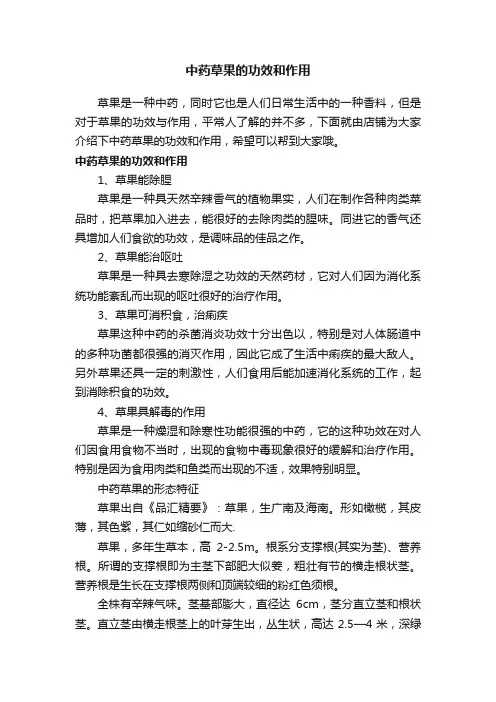 中药草果的功效和作用

草果是一种中药，同时它也是人们日常生活中的一种香料，但是对于草果的功效与作用，平常人了解的并不多，下面就由店铺为大家介绍下中药草果的功效和作用，希望可以帮到大家哦。

中药草果的功效和作用

1、草果能除腥

草果是一种具天然辛辣香气的植物果实，人们在制作各种肉类菜品时，把草果加入进去，能很好的去除肉类的腥味。同进它的香气还具增加人们食欲的功效，是调味品的佳品之作。

2、草果能治呕吐

草果是一种具去寒除湿之功效的天然药材，它对人们因为消化系统功能紊乱而出现的呕吐很好的治疗作用。

3、草果可消积食，治痢疾

草果这种中药的杀菌消炎功效十分出色以，特别是对人体肠道中的多种功菌都很强的消灭作用，因此它成了生活中痢疾的最大敌人。另外草果还具一定的刺激性，人们食用后能加速消化系统的工作，起到消除积食的功效。

4、草果具解毒的作用

草果是一种燥湿和除寒性功能很强的中药，它的这种功效在对人们因食用食物不当时，出现的食物中毒现象很好的缓解和治疗作用。特别是因为食用肉类和鱼类而出现的不适，效果特别明显。

中药草果的形态特征

草果出自《品汇精要》：草果，生广南及海南。形如橄榄，其皮薄，其色紫，其仁如缩砂仁而大.

草果，多年生草本，高 2-2.5m。根系分支撑根(其实为茎)、营养根。所谓的支撑根即为主茎下部肥大似姜，粗壮有节的横走根状茎。营养根是生长在支撑根两侧和顶端较细的粉红色须根。

全株有辛辣气味。茎基部膨大，直径达 6cm，茎分直立茎和根状茎。直立茎由横走根茎上的叶芽生出，丛生状，高达 2.5—4 米，深绿